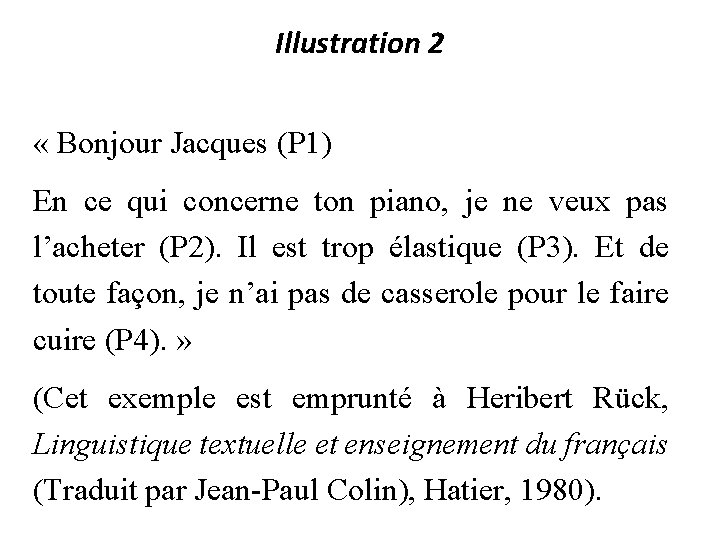 Illustration 2

« Bonjour Jacques (P1)

En ce qui concerne ton piano, je ne veux pas l’acheter (P2). Il est trop élastique (P3). Et de toute façon, je n’ai pas de casserole pour le faire cuire (P4). »

(Cet exemple est emprunté à Heribert Rück, Linguistique textuelle et enseignement du français (Traduit par Jean-Paul Colin), Hatier, 1980).